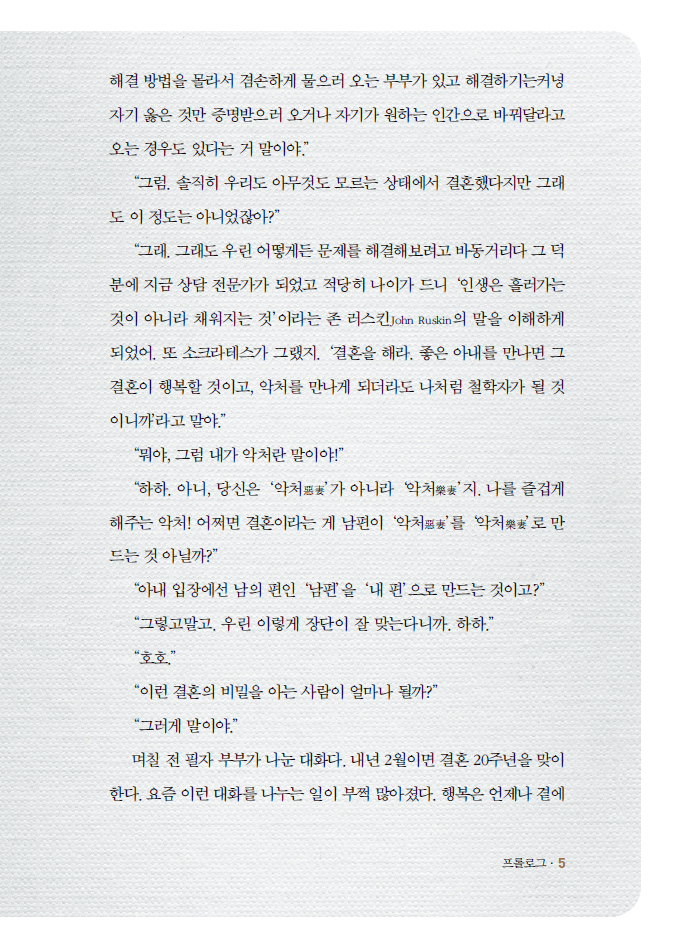 해결 방법을 몰라서 겸손하게 물으러 오는 부부가 있고 해결하기는커녕 자기 옳은 것만 증명받으러 오거나 자기가 원하는 인간으로 바꿔달라고 오는 경우도 있다는 거 말이야."

"그럼. 솔직히 우리도 아무것도 모르는 상태에서 결혼했다지만 그래도 이 정도는 아니었잖아?"

"그래. 그래도 우린 어떻게든 문제를 해결해보려고 바동거리다 그 덕분에 지금 상담 전문가가 되었고 적당히 나이가 드니 '인생은 흘러가는 것이 아니라 채워지는 것'이라는 존 러스킨John Ruskin의 말을 이해하게 되었어. 또 소크라테스가 그랬지. '결혼을 해라. 좋은 아내를 만나면 그 결혼이 행복할 것이고, 악처를 만나게 되더라도 나처럼 철학자가 될 것이니까'라고 말야."

"뭐야, 그럼 내가 악처란 말이야!"

"하하. 아니, 당신은 '악처惡妻'가 아니라 '악처樂妻'지. 나를 즐겁게 해주는 악처! 어쩌면 결혼이라는 게 남편이 '악처惡妻'를 '악처樂妻'로 만드는 것 아닐까?"

"아내 입장에선 남의 편인 '남편'을 '내 편'으로 만드는 것이고?"

"그렇고말고. 우린 이렇게 장단이 잘 맞는다니까. 하하."

"호호."

"이런 결혼의 비밀을 아는 사람이 얼마나 될까?"

"그러게 말이야."

며칠 전 필자 부부가 나눈 대화다. 내년 2월이면 결혼 20주년을 맞이한다. 요즘 이런 대화를 나누는 일이 부쩍 많아졌다. 행복은 언제나 곁에

프롤로그 · 5